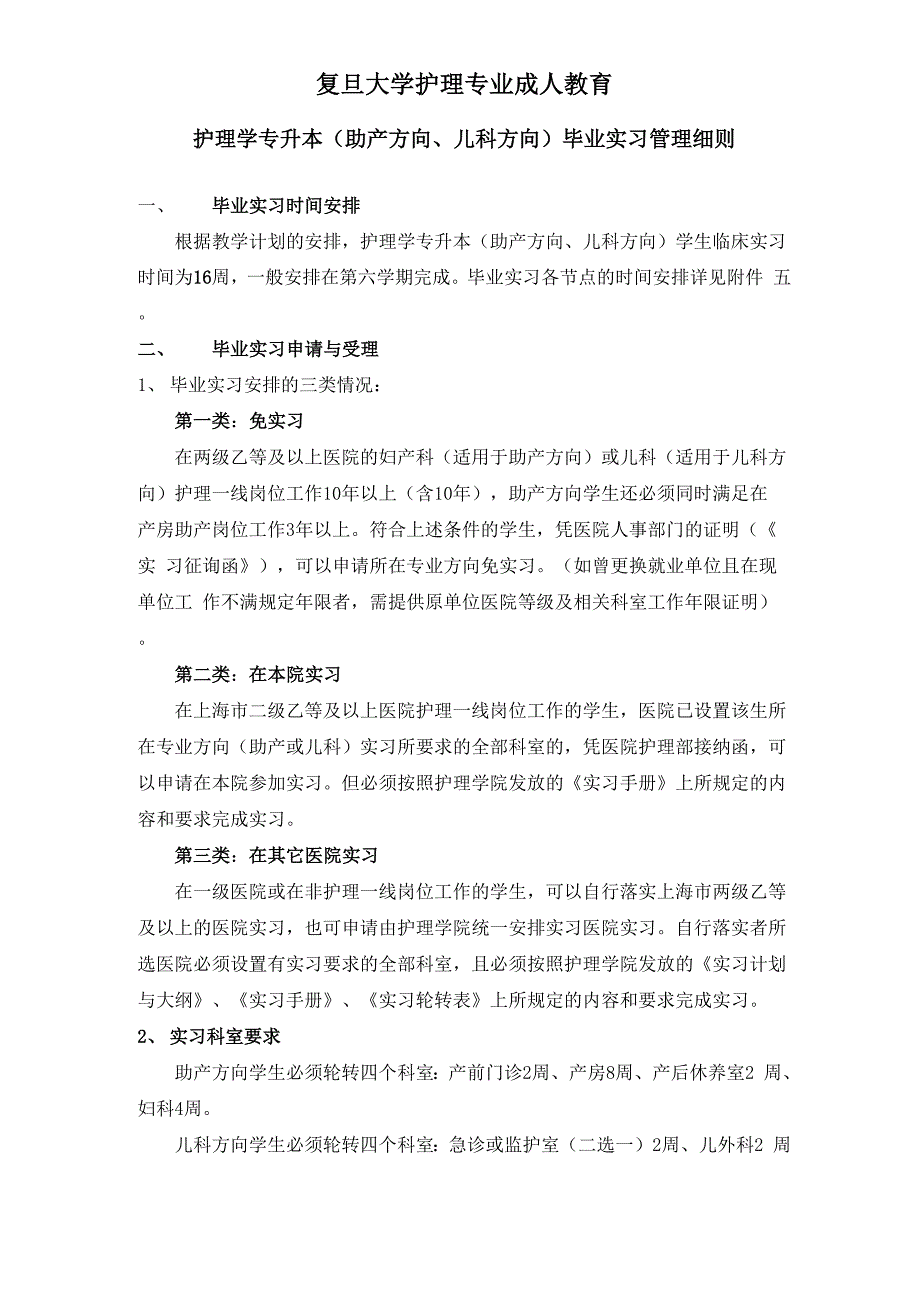 复旦大学护理专业成人教育

护理学专升本（助产方向、儿科方向）毕业实习管理细则

一、　毕业实习时间安排

根据教学计划的安排，护理学专升本（助产方向、儿科方向）学生临床实习时间为16周，一般安排在第六学期完成。毕业实习各节点的时间安排详见附件 五。

二、　毕业实习申请与受理

1、 毕业实习安排的三类情况：

第一类：免实习

在两级乙等及以上医院的妇产科（适用于助产方向）或儿科（适用于儿科方向）护理一线岗位工作10年以上（含10年），助产方向学生还必须同时满足在产房助产岗位工作3年以上。符合上述条件的学生，凭医院人事部门的证明（《实 习征询函》），可以申请所在专业方向免实习。（如曾更换就业单位且在现单位工 作不满规定年限者，需提供原单位医院等级及相关科室工作年限证明）。

第二类：在本院实习

在上海市二级乙等及以上医院护理一线岗位工作的学生，医院已设置该生所在专业方向（助产或儿科）实习所要求的全部科室的，凭医院护理部接纳函，可以申请在本院参加实习。但必须按照护理学院发放的《实习手册》上所规定的内容和要求完成实习。

第三类：在其它医院实习

在一级医院或在非护理一线岗位工作的学生，可以自行落实上海市两级乙等及以上的医院实习，也可申请由护理学院统一安排实习医院实习。自行落实者所选医院必须设置有实习要求的全部科室，且必须按照护理学院发放的《实习计划与大纲》、《实习手册》、《实习轮转表》上所规定的内容和要求完成实习。

2、 实习科室要求

助产方向学生必须轮转四个科室：产前门诊2周、产房8周、产后休养室2 周、妇科4周。

儿科方向学生必须轮转四个科室：急诊或监护室（二选一）2周、儿外科2 周